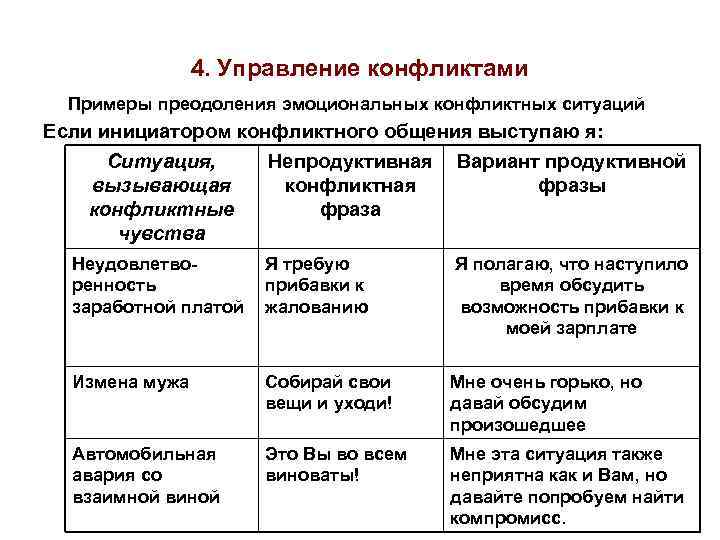 4. Управление конфликтами

Примеры преодоления эмоциональных конфликтных ситуаций

Если инициатором конфликтного общения выступаю я:

| Ситуация, вызывающая конфликтные чувства | Непродуктивная конфликтная фраза | Вариант продуктивной фразы |
|---|---|---|
| Неудовлетворенность заработной платой | Я требую прибавки к жалованию | Я полагаю, что наступило время обсудить возможность прибавки к моей зарплате |
| Измена мужа | Собирай свои вещи и уходи! | Мне очень горько, но давай обсудим произошедшее |
| Автомобильная авария со взаимной виной | Это Вы во всем виноваты! | Мне эта ситуация также неприятна как и Вам, но давайте попробуем найти компромисс. |